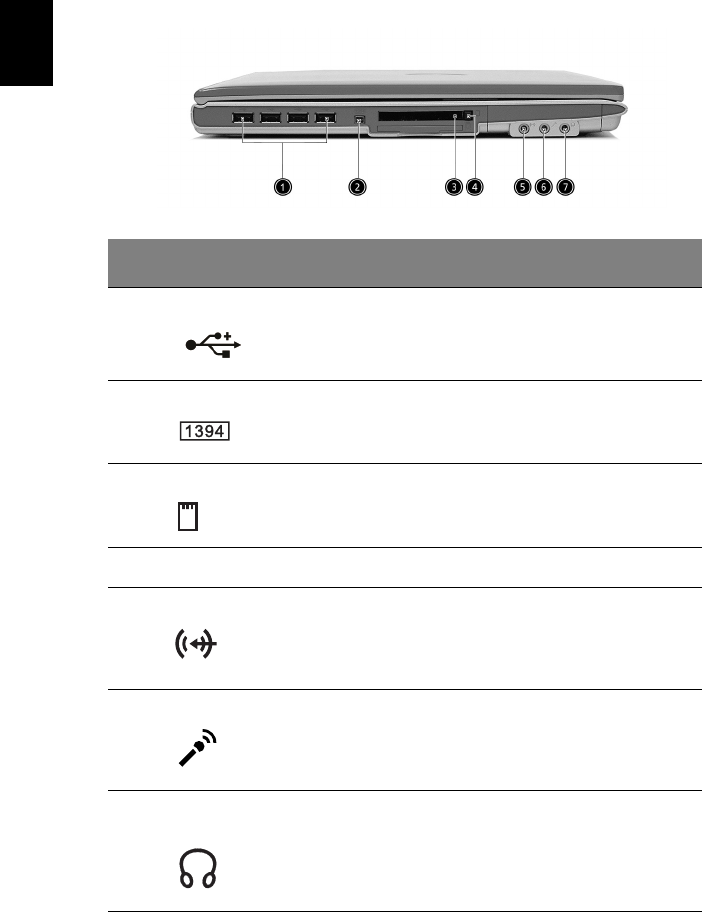 1
2
3
4
5
6
7

1394